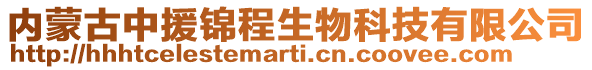 内蒙古中援锦程生物科技有限公司
http://hhhtcelestemarti.cn.coovee.com